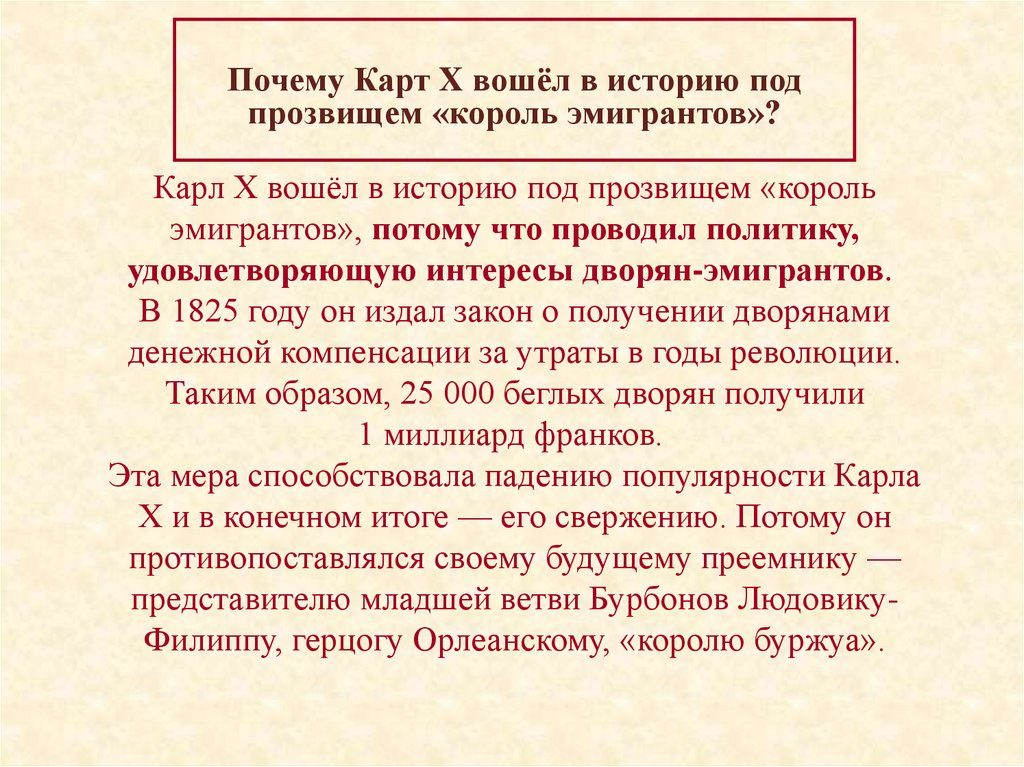 Почему Карт X вошёл в историю под прозвищем «король эмигрантов»?

Карл X вошёл в историю под прозвищем «король эмигрантов», потому что проводил политику, удовлетворяющую интересы дворян-эмигрантов. В 1825 году он издал закон о получении дворянами денежной компенсации за утраты в годы революции. Таким образом, 25 000 беглых дворян получили 1 миллиард франков. Эта мера способствовала падению популярности Карла X и в конечном итоге — его свержению. Потому он противопоставлялся своему будущему преемнику — представителю младшей ветви Бурбонов Людовику-Филиппу, герцогу Орлеанскому, «королю буржуа».